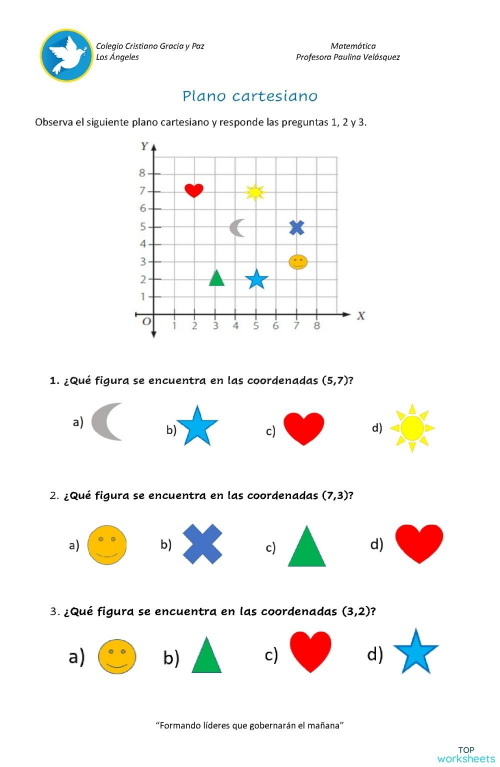 Colegio Cristiano Gracia y Paz
Los Ángeles

Matemática
Profesora Paulina Velásquez

Plano cartesiano

Observa el siguiente plano cartesiano y responde las preguntas 1, 2 y 3.

Y
8
7
6
5
4
3
2
1
O 1 2 3 4 5 6 7 8 X

1. ¿Qué figura se encuentra en las coordenadas (5,7)?

a) b) c) d)

2. ¿Qué figura se encuentra en las coordenadas (7,3)?

a) b) c) d)

3. ¿Qué figura se encuentra en las coordenadas (3,2)?

a) b) c) d)

"Formando líderes que gobernarán el mañana"

TOP worksheets